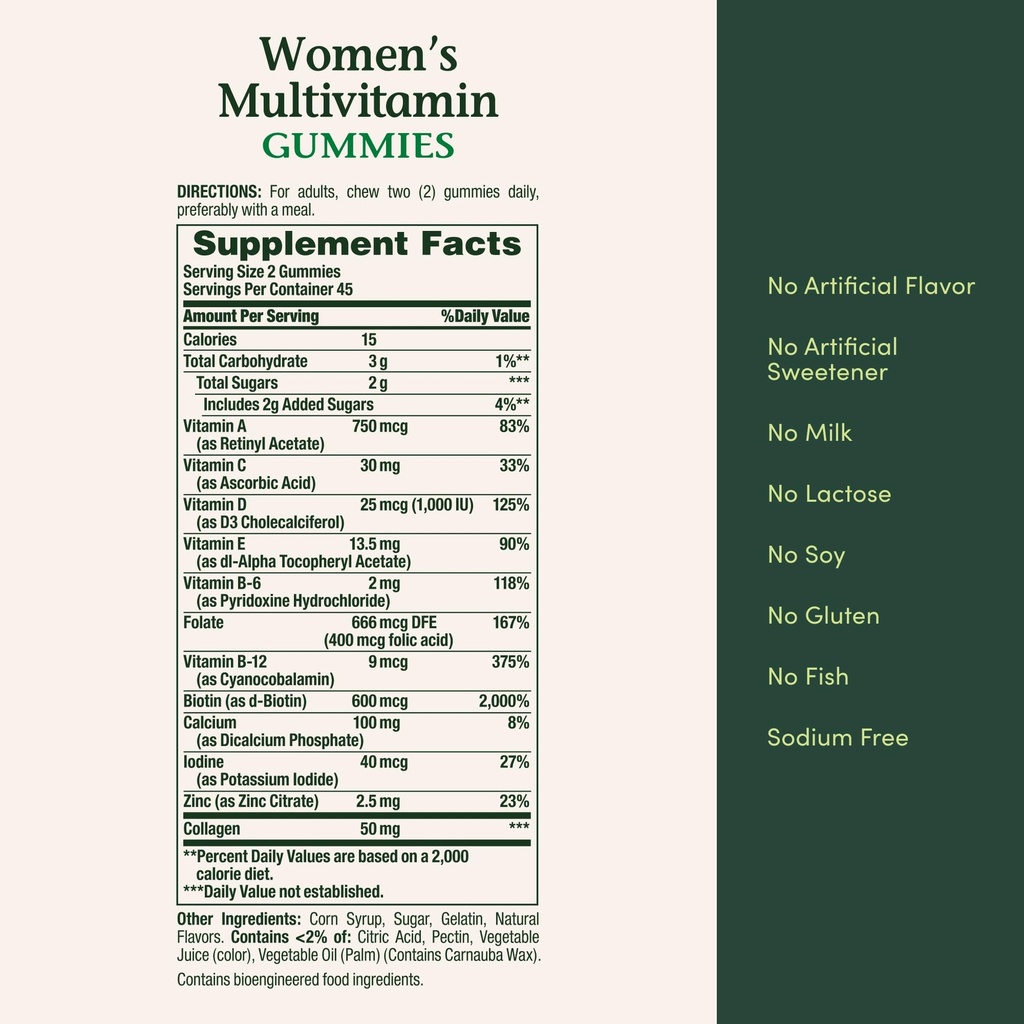 Women's Multivitamin
GUMMIES

DIRECTIONS: For adults, chew two (2) gummies daily, preferably with a meal.

Supplement Facts
Serving Size 2 Gummies
Servings Per Container 45

| Amount Per Serving | | %Daily Value |
|---|---|---|
| Calories | 15 | |
| Total Carbohydrate | 3 g | 1%** |
| Total Sugars | 2 g | *** |
| Includes 2g Added Sugars | | 4%** |
| Vitamin A (as Retinyl Acetate) | 750 mcg | 83% |
| Vitamin C (as Ascorbic Acid) | 30 mg | 33% |
| Vitamin D (as D3 Cholecalciferol) | 25 mcg (1,000 IU) | 125% |
| Vitamin E (as dl-Alpha Tocopheryl Acetate) | 13.5 mg | 90% |
| Vitamin B-6 (as Pyridoxine Hydrochloride) | 2 mg | 118% |
| Folate | 666 mcg DFE (400 mcg folic acid) | 167% |
| Vitamin B-12 (as Cyanocobalamin) | 9 mcg | 375% |
| Biotin (as d-Biotin) | 600 mcg | 2,000% |
| Calcium (as Dicalcium Phosphate) | 100 mg | 8% |
| Iodine (as Potassium Iodide) | 40 mcg | 27% |
| Zinc (as Zinc Citrate) | 2.5 mg | 23% |
| Collagen | 50 mg | *** |

**Percent Daily Values are based on a 2,000 calorie diet.
***Daily Value not established.

Other Ingredients: Corn Syrup, Sugar, Gelatin, Natural Flavors. Contains <2% of: Citric Acid, Pectin, Vegetable Juice (color), Vegetable Oil (Palm) (Contains Carnauba Wax).

Contains bioengineered food ingredients.

No Artificial Flavor

No Artificial Sweetener

No Milk

No Lactose

No Soy

No Gluten

No Fish

Sodium Free